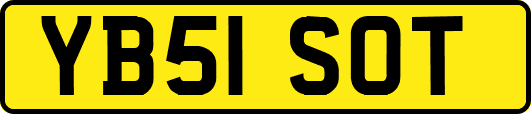 YB51 SOT